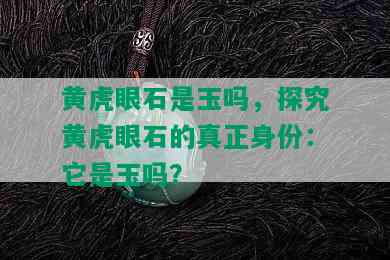 黄虎眼石是玉吗，探究黄虎眼石的真正身份：它是玉吗？